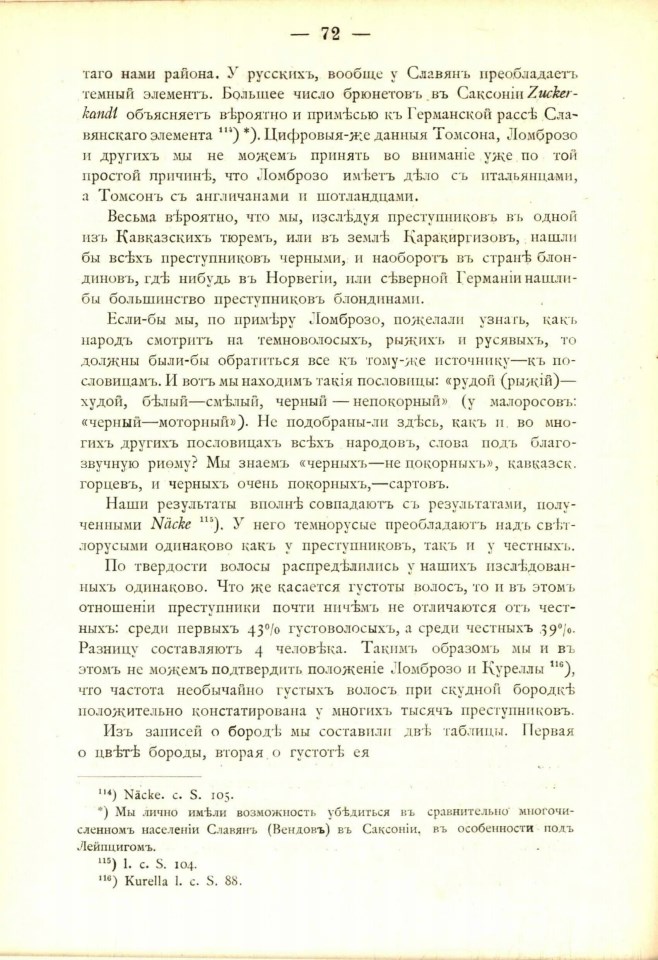 — 72 —

таго нами района. У русскихъ, вообще у Славянъ преобладаетъ темный элементъ. Большее число брюнетовъ въ Саксоніи Zuckerkandl объясняетъ вѣроятно и примѣсью къ Германской рассѣ Славянскаго элемента $^{114}$) *). Цифровыя-же данныя Томсона, Ломброзо и другихъ мы не можемъ принять во вниманіе уже по той простой причинѣ, что Ломброзо имѣетъ дѣло съ итальянцами, а Томсонъ съ англичанами и шотландцами.

Весьма вѣроятно, что мы, изслѣдуя преступниковъ въ одной изъ Кавказскихъ тюремъ, или въ землѣ Каракиргизовъ, нашли бы всѣхъ преступниковъ черными, и наоборотъ въ странѣ блондиновъ, гдѣ нибудь въ Норвегіи, или сѣверной Германіи нашли-бы большинство преступниковъ блондинами.

Если-бы мы, по примѣру Ломброзо, пожелали узнать, какъ народъ смотритъ на темноволосыхъ, рыжихъ и русявыхъ, то должны были-бы обратиться все къ тому-же источнику—къ пословицамъ. И вотъ мы находимъ такія пословицы: «рудой (рыжій)—худой, бѣлый—смѣлый, черный — непокорный» (у малоросовъ: «черный—моторный»). Не подобраны-ли здѣсь, какъ и во многихъ другихъ пословицахъ всѣхъ народовъ, слова подъ благозвучную риѳму? Мы знаемъ «черныхъ—не покорныхъ», кавказск. горцевъ, и черныхъ очень покорныхъ,—сартовъ.

Наши результаты вполнѣ совпадаютъ съ результатами, полученными Näcke $^{115}$). У него темнорусые преобладаютъ надъ свѣтлорусыми одинаково какъ у преступниковъ, такъ и у честныхъ.

По твердости волосы распредѣлились у нашихъ изслѣдованныхъ одинаково. Что же касается густоты волосъ, то и въ этомъ отношеніи преступники почти ничѣмъ не отличаются отъ честныхъ: среди первыхъ 43% густоволосыхъ, а среди честныхъ 39%. Разницу составляютъ 4 человѣка. Такимъ образомъ мы и въ этомъ не можемъ подтвердить положеніе Ломброзо и Куреллы $^{116}$), что частота необычайно густыхъ волосъ при скудной бородкѣ положительно констатирована у многихъ тысячъ преступниковъ.

Изъ записей о бородѣ мы составили двѣ таблицы. Первая о цвѣтѣ бороды, вторая о густотѣ ея

$^{114}$) Näcke. c. S. 105.
*) Мы лично имѣли возможность убѣдиться въ сравнительно многочисленномъ населеніи Славянъ (Вендовъ) въ Саксоніи, въ особенности подъ Лейпцигомъ.
$^{115}$) l. c. S. 104.
$^{116}$) Kurella l. c. S. 88.